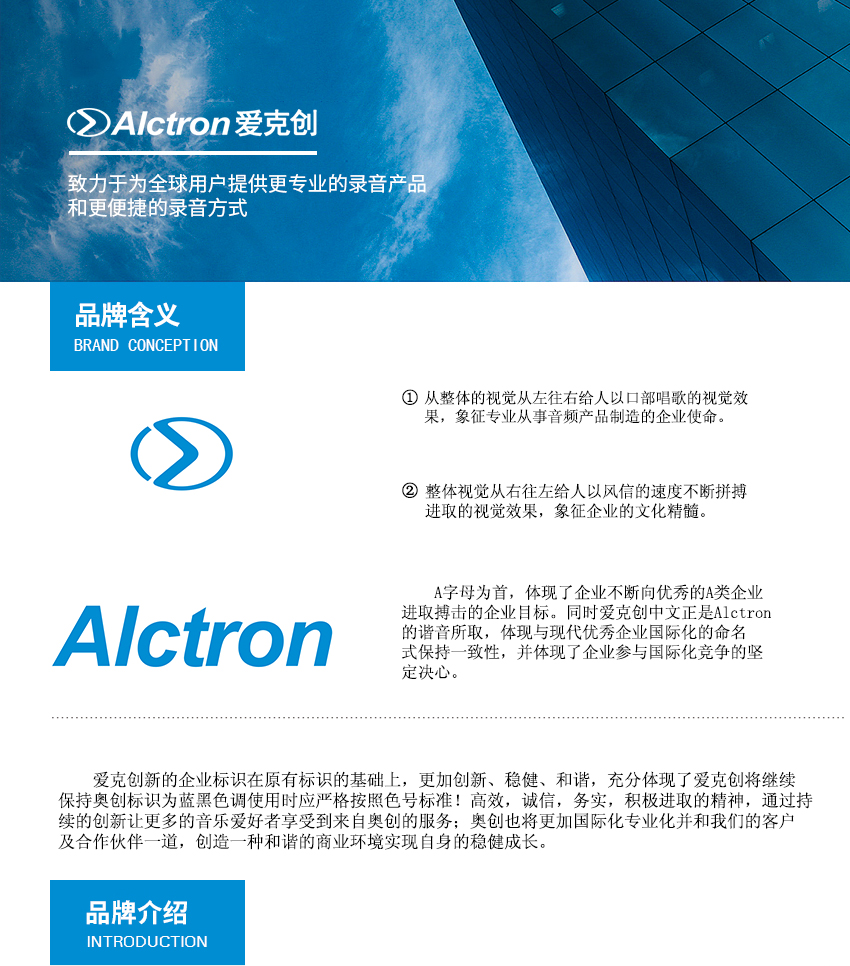 Alctron爱克创

致力于为全球用户提供更专业的录音产品和更便捷的录音方式

品牌含义
BRAND CONCEPTION

① 从整体的视觉从左往右给人以口部唱歌的视觉效果，象征专业从事音频产品制造的企业使命。

② 整体视觉从右往左给人以风信的速度不断拼搏进取的视觉效果，象征企业的文化精髓。

Alctron

A字母为首，体现了企业不断向优秀的A类企业进取搏击的企业目标。同时爱克创中文正是Alctron的谐音所取，体现与现代优秀企业国际化的命名式保持一致性，并体现了企业参与国际化竞争的坚定决心。

爱克创新的企业标识在原有标识的基础上，更加创新、稳健、和谐，充分体现了爱克创将继续保持奥创标识为蓝黑色调使用时应严格按照色号标准！高效，诚信，务实，积极进取的精神，通过持续的创新让更多的音乐爱好者享受到来自奥创的服务；奥创也将更加国际化专业化并和我们的客户及合作伙伴一道，创造一种和谐的商业环境实现自身的稳健成长。

品牌介绍
INTRODUCTION